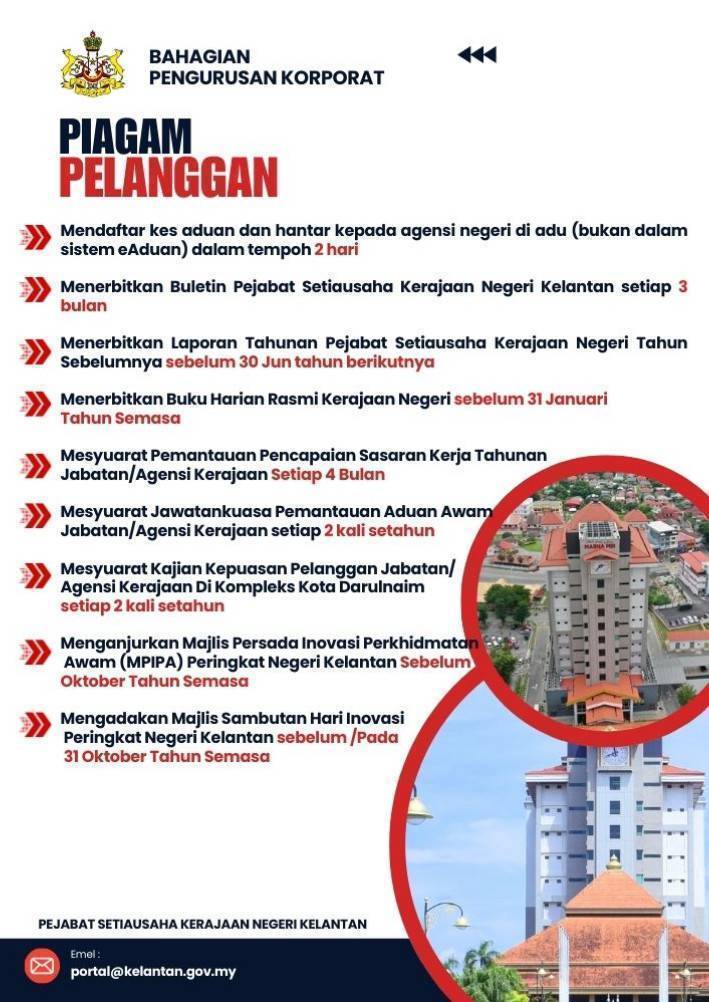 BAHAGIAN
PENGURUSAN KORPORAT

PIAGAM
PELANGGAN

Mendaftar kes aduan dan hantar kepada agensi negeri di adu (bukan dalam sistem eAduan) dalam tempoh 2 hari

Menerbitkan Buletin Pejabat Setiausaha Kerajaan Negeri Kelantan setiap 3 bulan

Menerbitkan Laporan Tahunan Pejabat Setiausaha Kerajaan Negeri Tahun Sebelumnya sebelum 30 Jun tahun berikutnya

Menerbitkan Buku Harian Rasmi Kerajaan Negeri sebelum 31 Januari Tahun Semasa

Mesyuarat Pemantauan Pencapaian Sasaran Kerja Tahunan Jabatan/Agensi Kerajaan Setiap 4 Bulan

Mesyuarat Jawatankuasa Pemantauan Aduan Awam Jabatan/Agensi Kerajaan setiap 2 kali setahun

Mesyuarat Kajian Kepuasan Pelanggan Jabatan/ Agensi Kerajaan Di Kompleks Kota Darulnaim setiap 2 kali setahun

Menganjurkan Majlis Persada Inovasi Perkhidmatan Awam (MPIPA) Peringkat Negeri Kelantan Sebelum Oktober Tahun Semasa

Mengadakan Majlis Sambutan Hari Inovasi Peringkat Negeri Kelantan sebelum /Pada 31 Oktober Tahun Semasa

PEJABAT SETIAUSAHA KERAJAAN NEGERI KELANTAN

Emel :
portal@kelantan.gov.my